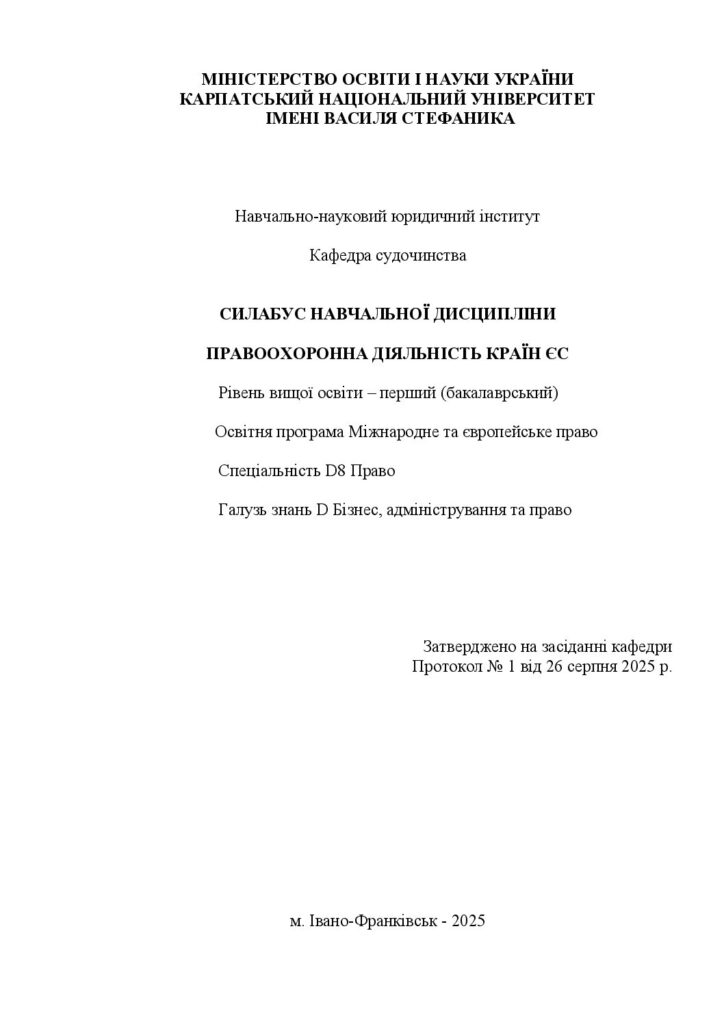 МІНІСТЕРСТВО ОСВІТИ І НАУКИ УКРАЇНИ
КАРПАТСЬКИЙ НАЦІОНАЛЬНИЙ УНІВЕРСИТЕТ
ІМЕНІ ВАСИЛЯ СТЕФАНИКА

Навчально-науковий юридичний інститут

Кафедра судочинства

СИЛАБУС НАВЧАЛЬНОЇ ДИСЦИПЛІНИ

ПРАВООХОРОННА ДІЯЛЬНІСТЬ КРАЇН ЄС

Рівень вищої освіти – перший (бакалаврський)

Освітня програма Міжнародне та європейське право

Спеціальність D8 Право

Галузь знань D Бізнес, адміністрування та право

Затверджено на засіданні кафедри
Протокол № 1 від 26 серпня 2025 р.

м. Івано-Франківськ - 2025